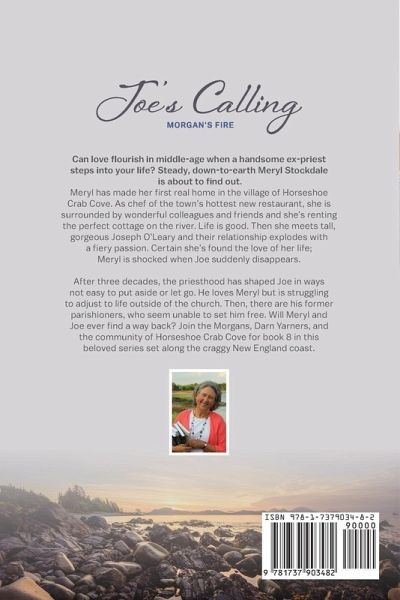 Joe's Calling
MORGAN'S FIRE

Can love flourish in middle-age when a handsome ex-priest steps into your life? Steady, down-to-earth Meryl Stockdale is about to find out.
Meryl has made her first real home in the village of Horseshoe Crab Cove. As chef of the town's hottest new restaurant, she is surrounded by wonderful colleagues and friends and she's renting the perfect cottage on the river. Life is good. Then she meets tall, gorgeous Joseph O'Leary and their relationship explodes with a fiery passion. Certain she's found the love of her life; Meryl is shocked when Joe suddenly disappears.

After three decades, the priesthood has shaped Joe in ways not easy to put aside or let go. He loves Meryl but is struggling to adjust to life outside of the church. Then, there are his former parishioners, who seem unable to set him free. Will Meryl and Joe ever find a way back? Join the Morgans, Darn Yarners, and the community of Horseshoe Crab Cove for book 8 in this beloved series set along the craggy New England coast.

ISBN 978-1-7379034-8-2
90000
9 781737 903482